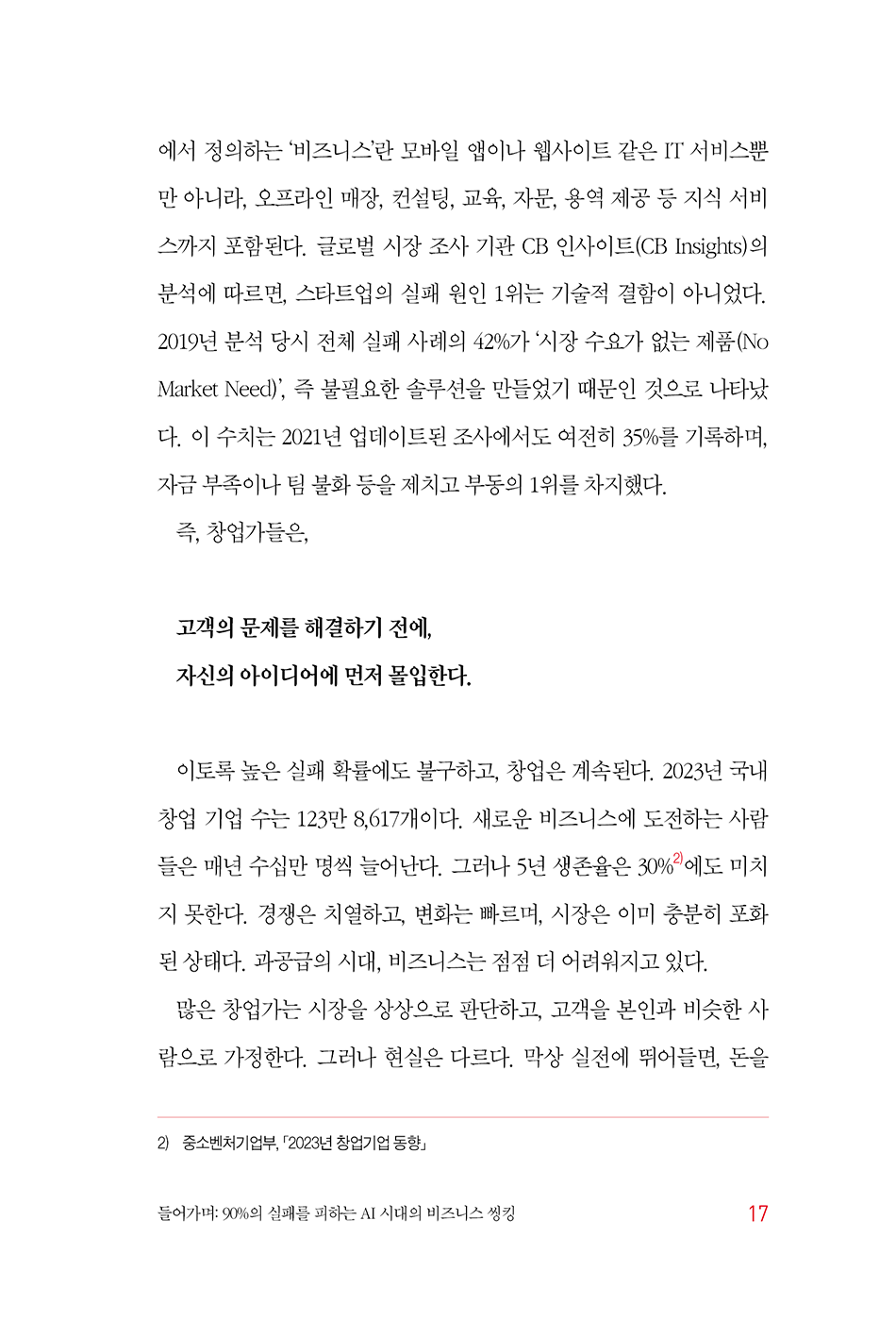 에서 정의하는 '비즈니스'란 모바일 앱이나 웹사이트 같은 IT 서비스뿐만 아니라, 오프라인 매장, 컨설팅, 교육, 자문, 용역 제공 등 지식 서비스까지 포함된다. 글로벌 시장 조사 기관 CB 인사이트(CB Insights)의 분석에 따르면, 스타트업의 실패 원인 1위는 기술적 결함이 아니었다. 2019년 분석 당시 전체 실패 사례의 42%가 '시장 수요가 없는 제품(No Market Need)', 즉 불필요한 솔루션을 만들었기 때문인 것으로 나타났다. 이 수치는 2021년 업데이트된 조사에서도 여전히 35%를 기록하며, 자금 부족이나 팀 불화 등을 제치고 부동의 1위를 차지했다.

즉, 창업가들은,

고객의 문제를 해결하기 전에,
자신의 아이디어에 먼저 몰입한다.

이토록 높은 실패 확률에도 불구하고, 창업은 계속된다. 2023년 국내 창업 기업 수는 123만 8,617개이다. 새로운 비즈니스에 도전하는 사람들은 매년 수십만 명씩 늘어난다. 그러나 5년 생존율은 30%$^{2)}$에도 미치지 못한다. 경쟁은 치열하고, 변화는 빠르며, 시장은 이미 충분히 포화된 상태다. 과공급의 시대, 비즈니스는 점점 더 어려워지고 있다.

많은 창업가는 시장을 상상으로 판단하고, 고객을 본인과 비슷한 사람으로 가정한다. 그러나 현실은 다르다. 막상 실전에 뛰어들면, 돈을

2) 중소벤처기업부, 「2023년 창업기업 동향」

들어가며: 90%의 실패를 피하는 AI 시대의 비즈니스 씽킹 17